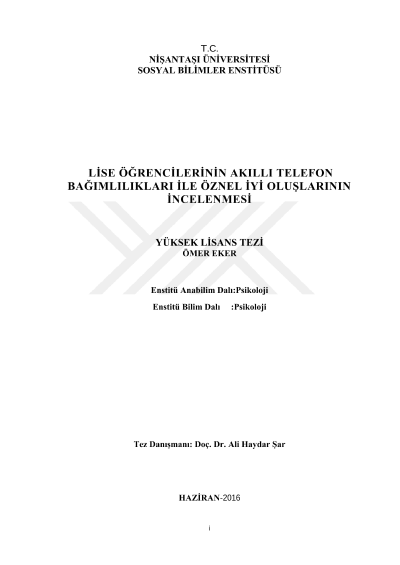 T.C.
NİŞANTAŞI ÜNİVERSİTESİ
SOSYAL BİLİMLER ENSTİTÜSÜ

LİSE ÖĞRENCİLERİNİN AKILLI TELEFON BAĞIMLILIKLARI İLE ÖZNEL İYİ OLUŞLARININ İNCELENMESİ

YÜKSEK LİSANS TEZİ
ÖMER EKER

Enstitü Anabilim Dalı:Psikoloji
Enstitü Bilim Dalı :Psikoloji

Tez Danışmanı: Doç. Dr. Ali Haydar Şar

HAZİRAN-2016

i